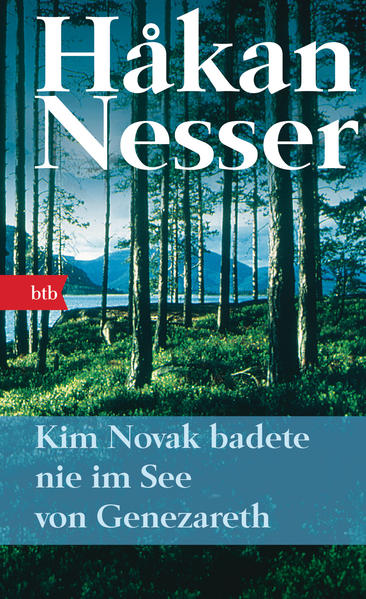 Håkan Nesser

btb

Kim Novak badete nie im See von Genezareth